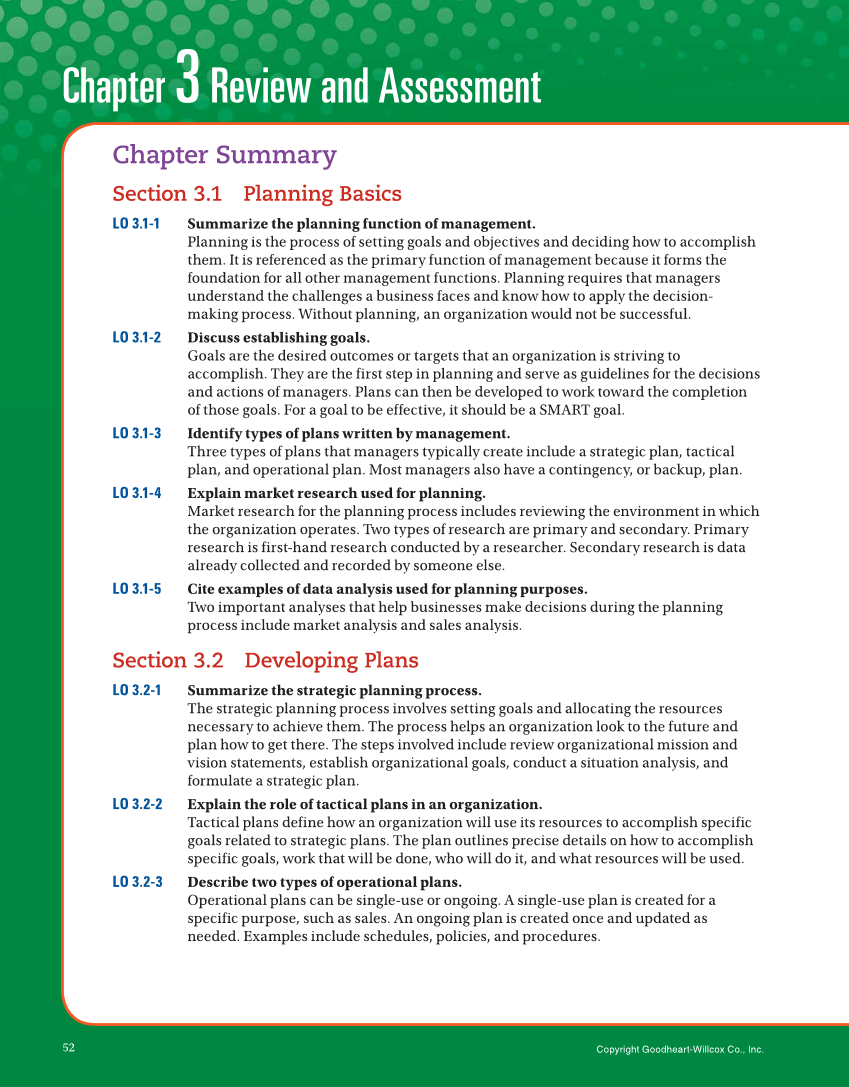 Chapter 3 Review and Assessment

Chapter Summary

Section 3.1 Planning Basics

LO 3.1-1 Summarize the planning function of management.
Planning is the process of setting goals and objectives and deciding how to accomplish them. It is referenced as the primary function of management because it forms the foundation for all other management functions. Planning requires that managers understand the challenges a business faces and know how to apply the decision-making process. Without planning, an organization would not be successful.

LO 3.1-2 Discuss establishing goals.
Goals are the desired outcomes or targets that an organization is striving to accomplish. They are the first step in planning and serve as guidelines for the decisions and actions of managers. Plans can then be developed to work toward the completion of those goals. For a goal to be effective, it should be a SMART goal.

LO 3.1-3 Identify types of plans written by management.
Three types of plans that managers typically create include a strategic plan, tactical plan, and operational plan. Most managers also have a contingency, or backup, plan.

LO 3.1-4 Explain market research used for planning.
Market research for the planning process includes reviewing the environment in which the organization operates. Two types of research are primary and secondary. Primary research is first-hand research conducted by a researcher. Secondary research is data already collected and recorded by someone else.

LO 3.1-5 Cite examples of data analysis used for planning purposes.
Two important analyses that help businesses make decisions during the planning process include market analysis and sales analysis.

Section 3.2 Developing Plans

LO 3.2-1 Summarize the strategic planning process.
The strategic planning process involves setting goals and allocating the resources necessary to achieve them. The process helps an organization look to the future and plan how to get there. The steps involved include review organizational mission and vision statements, establish organizational goals, conduct a situation analysis, and formulate a strategic plan.

LO 3.2-2 Explain the role of tactical plans in an organization.
Tactical plans define how an organization will use its resources to accomplish specific goals related to strategic plans. The plan outlines precise details on how to accomplish specific goals, work that will be done, who will do it, and what resources will be used.

LO 3.2-3 Describe two types of operational plans.
Operational plans can be single-use or ongoing. A single-use plan is created for a specific purpose, such as sales. An ongoing plan is created once and updated as needed. Examples include schedules, policies, and procedures.

52

Copyright Goodheart-Willcox Co., Inc.